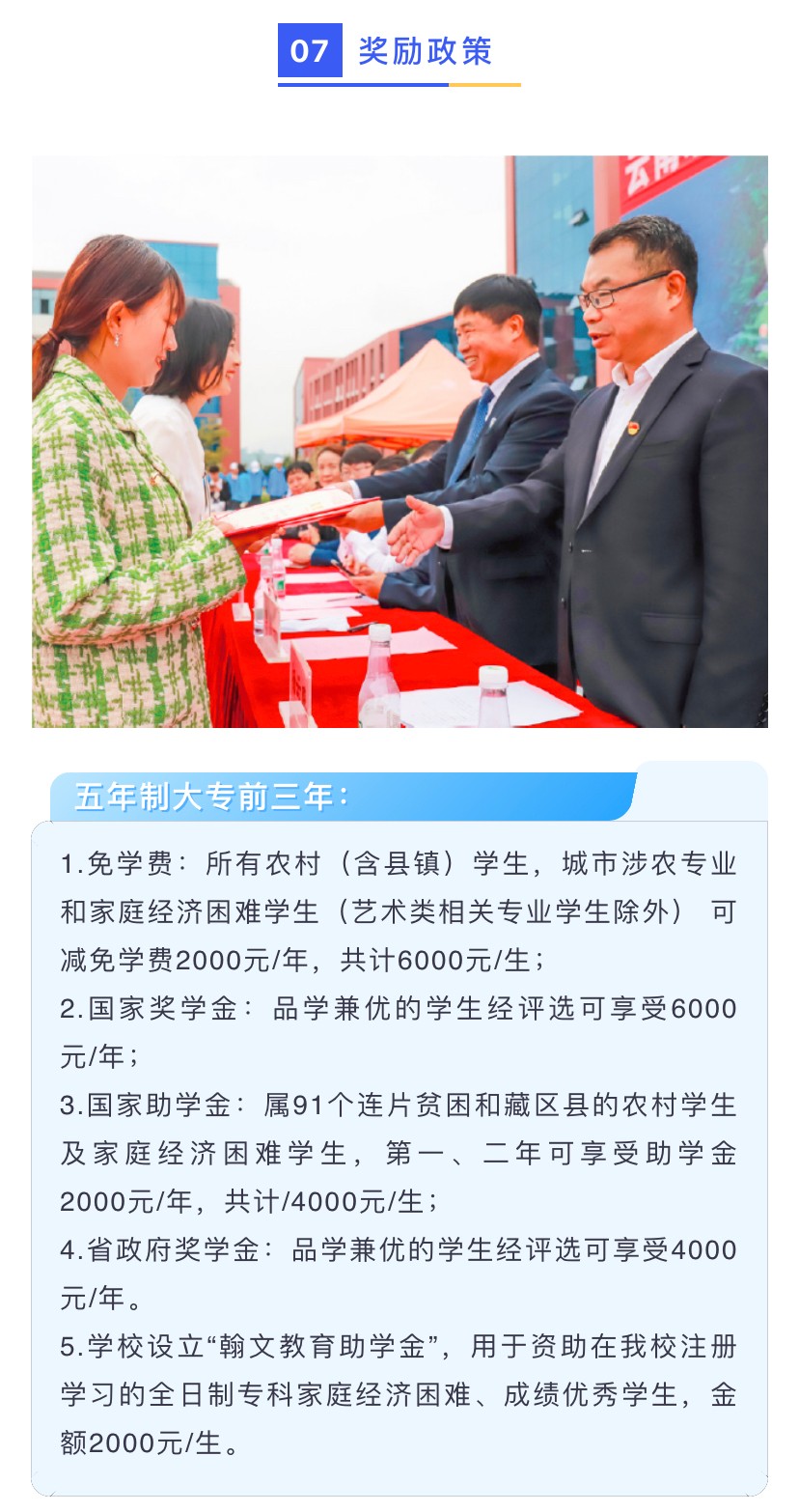 07 奖励政策

五年制大专前三年：

1.免学费：所有农村（含县镇）学生，城市涉农专业和家庭经济困难学生（艺术类相关专业学生除外）可减免学费2000元/年，共计6000元/生；
2.国家奖学金：品学兼优的学生经评选可享受6000元/年；
3.国家助学金：属91个连片贫困和藏区县的农村学生及家庭经济困难学生，第一、二年可享受助学金2000元/年，共计/4000元/生；
4.省政府奖学金：品学兼优的学生经评选可享受4000元/年。
5.学校设立“翰文教育助学金”，用于资助在我校注册学习的全日制专科家庭经济困难、成绩优秀学生，金额2000元/生。